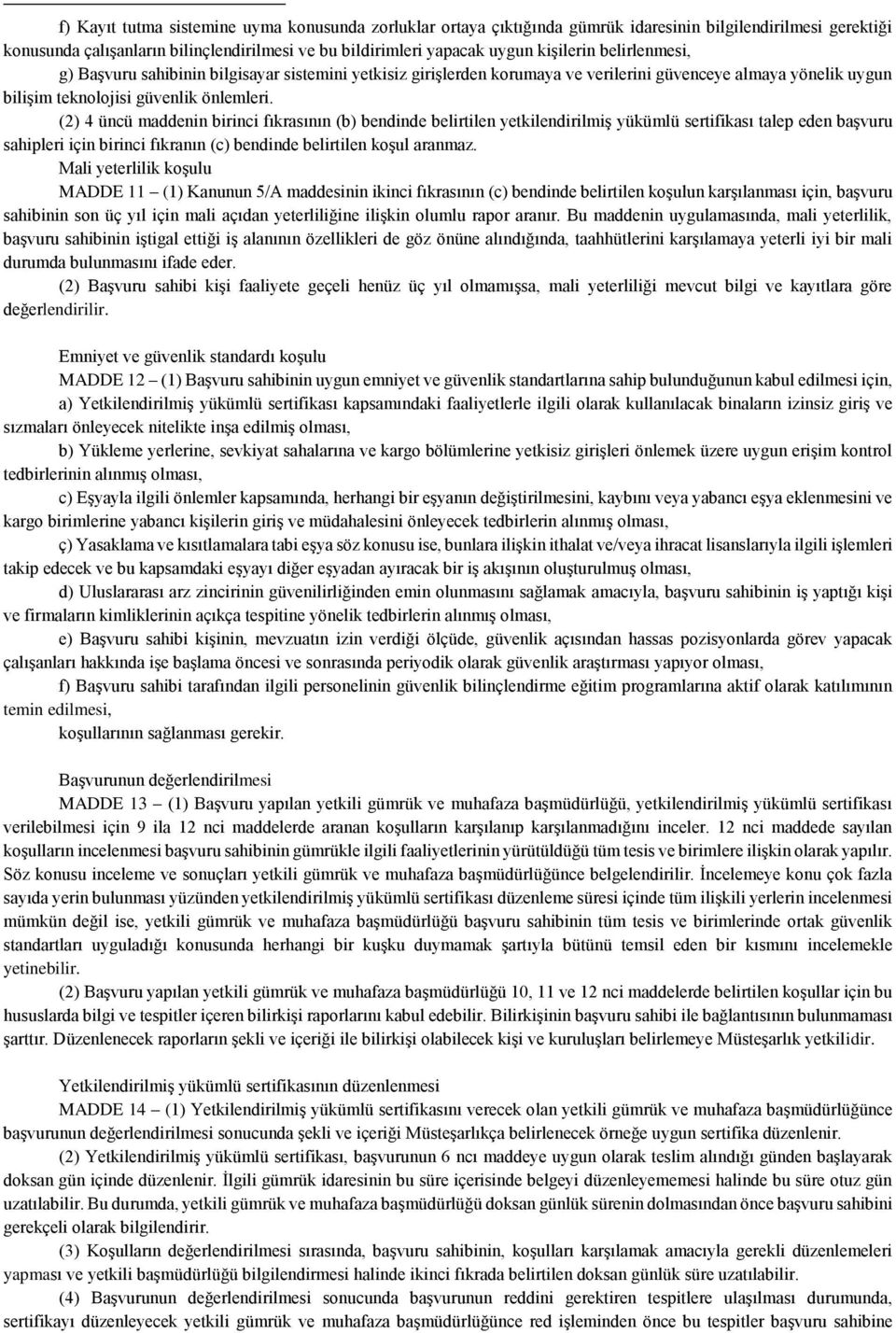 f) Kayıt tutma sistemine uyma konusunda zorluklar ortaya çıktığında gümrük idaresinin bilgilendirilmesi gerektiği konusunda çalışanların bilinçlendirilmesi ve bu bildirimleri yapacak uygun kişilerin belirlenmesi,

g) Başvuru sahibinin bilgisayar sistemini yetkisiz girişlerden korumaya ve verilerini güvenceye almaya yönelik uygun bilişim teknolojisi güvenlik önlemleri.

(2) 4 üncü maddenin birinci fıkrasının (b) bendinde belirtilen yetkilendirilmiş yükümlü sertifikası talep eden başvuru sahipleri için birinci fıkranın (c) bendinde belirtilen koşul aranmaz.

Mali yeterlilik koşulu

MADDE 11 – (1) Kanunun 5/A maddesinin ikinci fıkrasının (c) bendinde belirtilen koşulun karşılanması için, başvuru sahibinin son üç yıl için mali açıdan yeterliliğine ilişkin olumlu rapor aranır. Bu maddenin uygulamasında, mali yeterlilik, başvuru sahibinin iştigal ettiği iş alanının özellikleri de göz önüne alındığında, taahhütlerini karşılamaya yeterli iyi bir mali durumda bulunmasını ifade eder.

(2) Başvuru sahibi kişi faaliyete geçeli henüz üç yıl olmamışsa, mali yeterliliği mevcut bilgi ve kayıtlara göre değerlendirilir.

Emniyet ve güvenlik standardı koşulu

MADDE 12 – (1) Başvuru sahibinin uygun emniyet ve güvenlik standartlarına sahip bulunduğunun kabul edilmesi için,

a) Yetkilendirilmiş yükümlü sertifikası kapsamındaki faaliyetlerle ilgili olarak kullanılacak binaların izinsiz giriş ve sızmaları önleyecek nitelikte inşa edilmiş olması,

b) Yükleme yerlerine, sevkiyat sahalarına ve kargo bölümlerine yetkisiz girişleri önlemek üzere uygun erişim kontrol tedbirlerinin alınmış olması,

c) Eşyayla ilgili önlemler kapsamında, herhangi bir eşyanın değiştirilmesini, kaybını veya yabancı eşya eklenmesini ve kargo birimlerine yabancı kişilerin giriş ve müdahalesini önleyecek tedbirlerin alınmış olması,

ç) Yasaklama ve kısıtlamalara tabi eşya söz konusu ise, bunlara ilişkin ithalat ve/veya ihracat lisanslarıyla ilgili işlemleri takip edecek ve bu kapsamdaki eşyayı diğer eşyadan ayıracak bir iş akışının oluşturulmuş olması,

d) Uluslararası arz zincirinin güvenilirliğinden emin olunmasını sağlamak amacıyla, başvuru sahibinin iş yaptığı kişi ve firmaların kimliklerinin açıkça tespitine yönelik tedbirlerin alınmış olması,

e) Başvuru sahibi kişinin, mevzuatın izin verdiği ölçüde, güvenlik açısından hassas pozisyonlarda görev yapacak çalışanları hakkında işe başlama öncesi ve sonrasında periyodik olarak güvenlik araştırması yapıyor olması,

f) Başvuru sahibi tarafından ilgili personelinin güvenlik bilinçlendirme eğitim programlarına aktif olarak katılımının temin edilmesi,

koşullarının sağlanması gerekir.

Başvurunun değerlendirilmesi

MADDE 13 – (1) Başvuru yapılan yetkili gümrük ve muhafaza başmüdürlüğü, yetkilendirilmiş yükümlü sertifikası verilebilmesi için 9 ila 12 nci maddelerde aranan koşulların karşılanıp karşılanmadığını inceler. 12 nci maddede sayılan koşulların incelenmesi başvuru sahibinin gümrükle ilgili faaliyetlerinin yürütüldüğü tüm tesis ve birimlere ilişkin olarak yapılır. Söz konusu inceleme ve sonuçları yetkili gümrük ve muhafaza başmüdürlüğünce belgelendirilir. İncelemeye konu çok fazla sayıda yerin bulunması yüzünden yetkilendirilmiş yükümlü sertifikası düzenleme süresi içinde tüm ilişkili yerlerin incelenmesi mümkün değil ise, yetkili gümrük ve muhafaza başmüdürlüğü başvuru sahibinin tüm tesis ve birimlerinde ortak güvenlik standartları uyguladığı konusunda herhangi bir kuşku duymamak şartıyla bütünü temsil eden bir kısmını incelemekle yetinebilir.

(2) Başvuru yapılan yetkili gümrük ve muhafaza başmüdürlüğü 10, 11 ve 12 nci maddelerde belirtilen koşullar için bu hususlarda bilgi ve tespitler içeren bilirkişi raporlarını kabul edebilir. Bilirkişinin başvuru sahibi ile bağlantısının bulunmaması şarttır. Düzenlenecek raporların şekli ve içeriği ile bilirkişi olabilecek kişi ve kuruluşları belirlemeye Müsteşarlık yetkilidir.

Yetkilendirilmiş yükümlü sertifikasının düzenlenmesi

MADDE 14 – (1) Yetkilendirilmiş yükümlü sertifikasını verecek olan yetkili gümrük ve muhafaza başmüdürlüğünce başvurunun değerlendirilmesi sonucunda şekli ve içeriği Müsteşarlıkça belirlenecek örneğe uygun sertifika düzenlenir.

(2) Yetkilendirilmiş yükümlü sertifikası, başvurunun 6 ncı maddeye uygun olarak teslim alındığı günden başlayarak doksan gün içinde düzenlenir. İlgili gümrük idaresinin bu süre içerisinde belgeyi düzenleyememesi halinde bu süre otuz gün uzatılabilir. Bu durumda, yetkili gümrük ve muhafaza başmüdürlüğü doksan günlük sürenin dolmasından önce başvuru sahibini gerekçeli olarak bilgilendirir.

(3) Koşulların değerlendirilmesi sırasında, başvuru sahibinin, koşulları karşılamak amacıyla gerekli düzenlemeleri yapması ve yetkili başmüdürlüğü bilgilendirmesi halinde ikinci fıkrada belirtilen doksan günlük süre uzatılabilir.

(4) Başvurunun değerlendirilmesi sonucunda başvurunun reddini gerektiren tespitlere ulaşılması durumunda, sertifikayı düzenleyecek yetkili gümrük ve muhafaza başmüdürlüğünce red işleminden önce bu tespitler başvuru sahibine